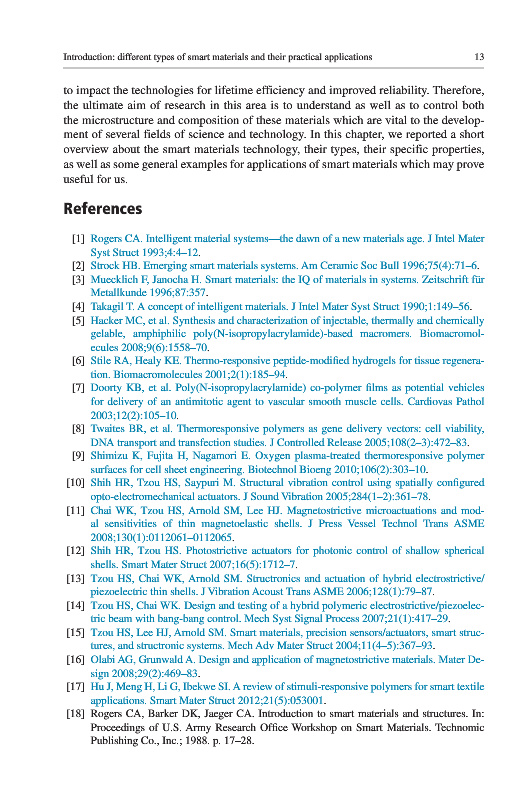 Introduction: different types of smart materials and their practical applications 13

to impact the technologies for lifetime efficiency and improved reliability. Therefore, the ultimate aim of research in this area is to understand as well as to control both the microstructure and composition of these materials which are vital to the development of several fields of science and technology. In this chapter, we reported a short overview about the smart materials technology, their types, their specific properties, as well as some general examples for applications of smart materials which may prove useful for us.

References

[1] Rogers CA. Intelligent material systems—the dawn of a new materials age. J Intel Mater Syst Struct 1993;4:4–12.
[2] Strock HB. Emerging smart materials systems. Am Ceramic Soc Bull 1996;75(4):71–6.
[3] Muecklich F, Janocha H. Smart materials: the IQ of materials in systems. Zeitschrift für Metallkunde 1996;87:357.
[4] Takagil T. A concept of intelligent materials. J Intel Mater Syst Struct 1990;1:149–56.
[5] Hacker MC, et al. Synthesis and characterization of injectable, thermally and chemically gelable, amphiphilic poly(N-isopropylacrylamide)-based macromers. Biomacromolecules 2008;9(6):1558–70.
[6] Stile RA, Healy KE. Thermo-responsive peptide-modified hydrogels for tissue regeneration. Biomacromolecules 2001;2(1):185–94.
[7] Doorty KB, et al. Poly(N-isopropylacrylamide) co-polymer films as potential vehicles for delivery of an antimitotic agent to vascular smooth muscle cells. Cardiovas Pathol 2003;12(2):105–10.
[8] Twaites BR, et al. Thermoresponsive polymers as gene delivery vectors: cell viability, DNA transport and transfection studies. J Controlled Release 2005;108(2–3):472–83.
[9] Shimizu K, Fujita H, Nagamori E. Oxygen plasma-treated thermoresponsive polymer surfaces for cell sheet engineering. Biotechnol Bioeng 2010;106(2):303–10.
[10] Shih HR, Tzou HS, Saypuri M. Structural vibration control using spatially configured opto-electromechanical actuators. J Sound Vibration 2005;284(1–2):361–78.
[11] Chai WK, Tzou HS, Arnold SM, Lee HJ. Magnetostrictive microactuations and modal sensitivities of thin magnetoelastic shells. J Press Vessel Technol Trans ASME 2008;130(1):0112061–0112065.
[12] Shih HR, Tzou HS. Photostrictive actuators for photonic control of shallow spherical shells. Smart Mater Struct 2007;16(5):1712–7.
[13] Tzou HS, Chai WK, Arnold SM. Structronics and actuation of hybrid electrostrictive/piezoelectric thin shells. J Vibration Acoust Trans ASME 2006;128(1):79–87.
[14] Tzou HS, Chai WK. Design and testing of a hybrid polymeric electrostrictive/piezoelectric beam with bang-bang control. Mech Syst Signal Process 2007;21(1):417–29.
[15] Tzou HS, Lee HJ, Arnold SM. Smart materials, precision sensors/actuators, smart structures, and structronic systems. Mech Adv Mater Struct 2004;11(4–5):367–93.
[16] Olabi AG, Grunwald A. Design and application of magnetostrictive materials. Mater Design 2008;29(2):469–83.
[17] Hu J, Meng H, Li G, Ibekwe SI. A review of stimuli-responsive polymers for smart textile applications. Smart Mater Struct 2012;21(5):053001.
[18] Rogers CA, Barker DK, Jaeger CA. Introduction to smart materials and structures. In: Proceedings of U.S. Army Research Office Workshop on Smart Materials. Technomic Publishing Co., Inc.; 1988. p. 17–28.